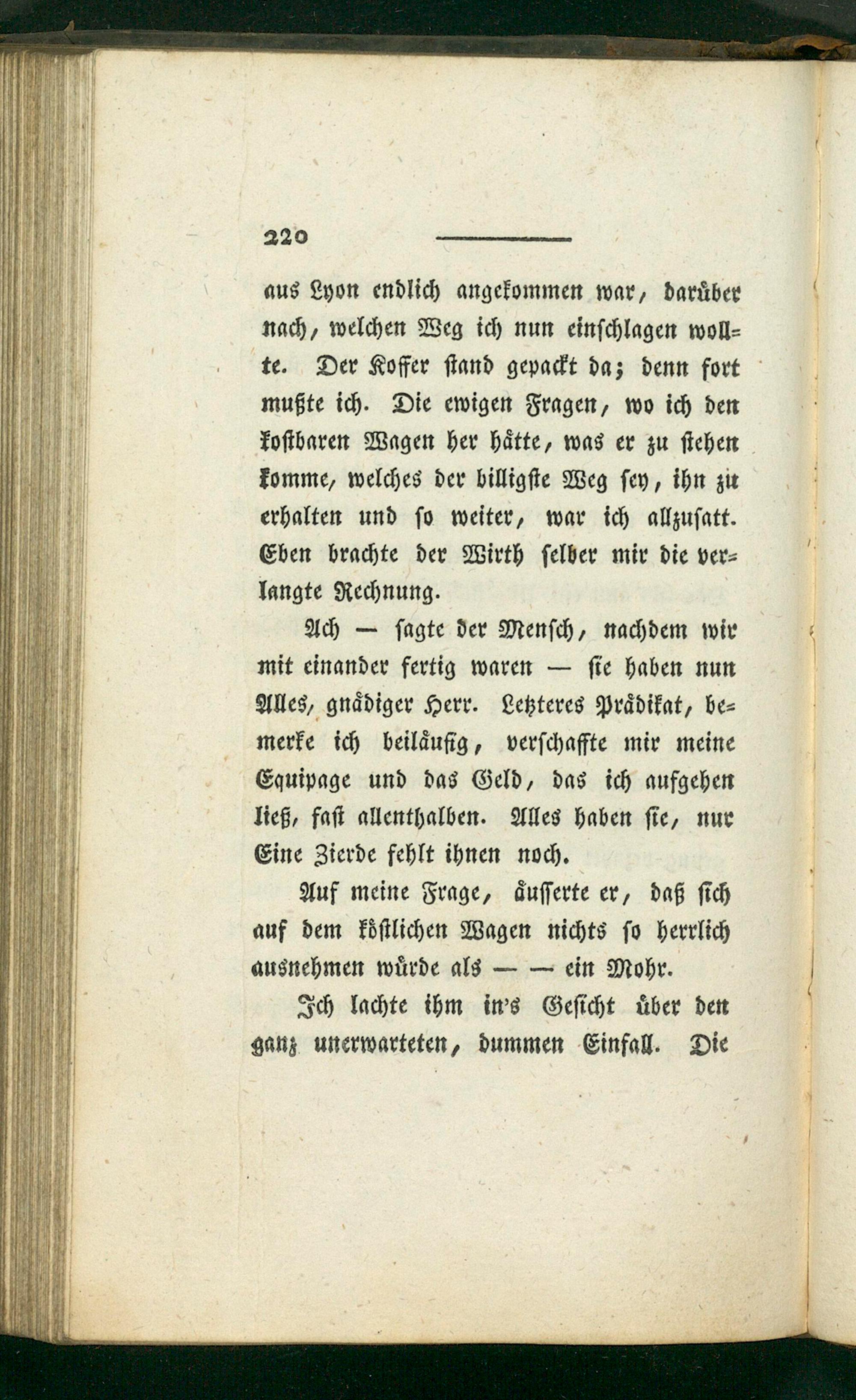 220

aus Lyon endlich angekommen war, darüber nach, welchen Weg ich nun einschlagen wollte. Der Koffer stand gepackt da; denn fort mußte ich. Die ewigen Fragen, wo ich den kostbaren Wagen her hätte, was er zu stehen komme, welches der billigste Weg sey, ihn zu erhalten und so weiter, war ich allzusatt. Eben brachte der Wirth selber mir die verlangte Rechnung.

Ach — sagte der Mensch, nachdem wir mit einander fertig waren — sie haben nun Alles, gnädiger Herr. Letzteres Prädikat, bemerke ich beiläufig, verschaffte mir meine Equipage und das Geld, das ich aufgehen ließ, fast allenthalben. Alles haben sie, nur Eine Zierde fehlt ihnen noch.

Auf meine Frage, äusserte er, daß sich auf dem köstlichen Wagen nichts so herrlich ausnehmen würde als — — ein Mohr.

Ich lachte ihm in's Gesicht über den ganz unerwarteten, dummen Einfall. Die